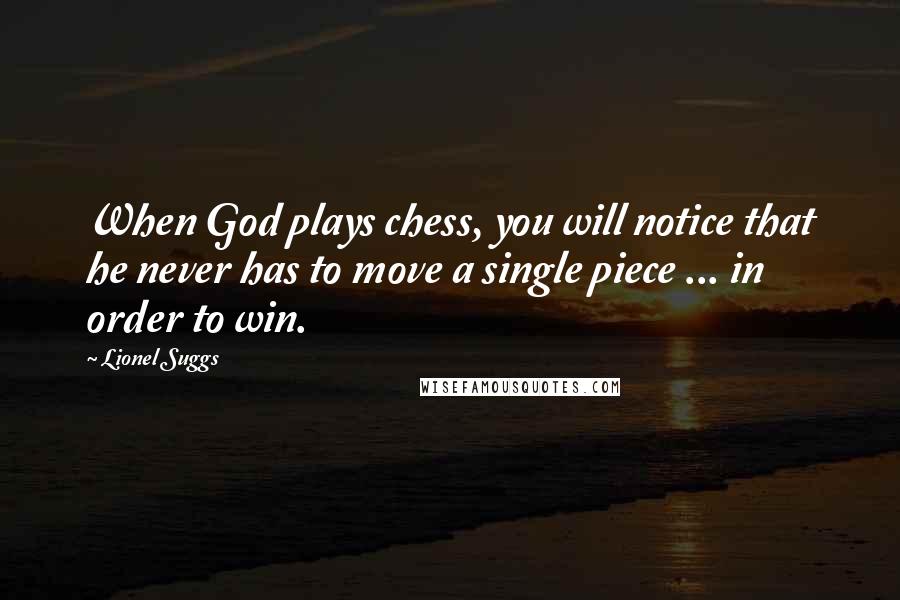 When God plays chess, you will notice that he never has to move a single piece ... in order to win.

~ Lionel Suggs

WISEFAMOUSQUOTES.COM